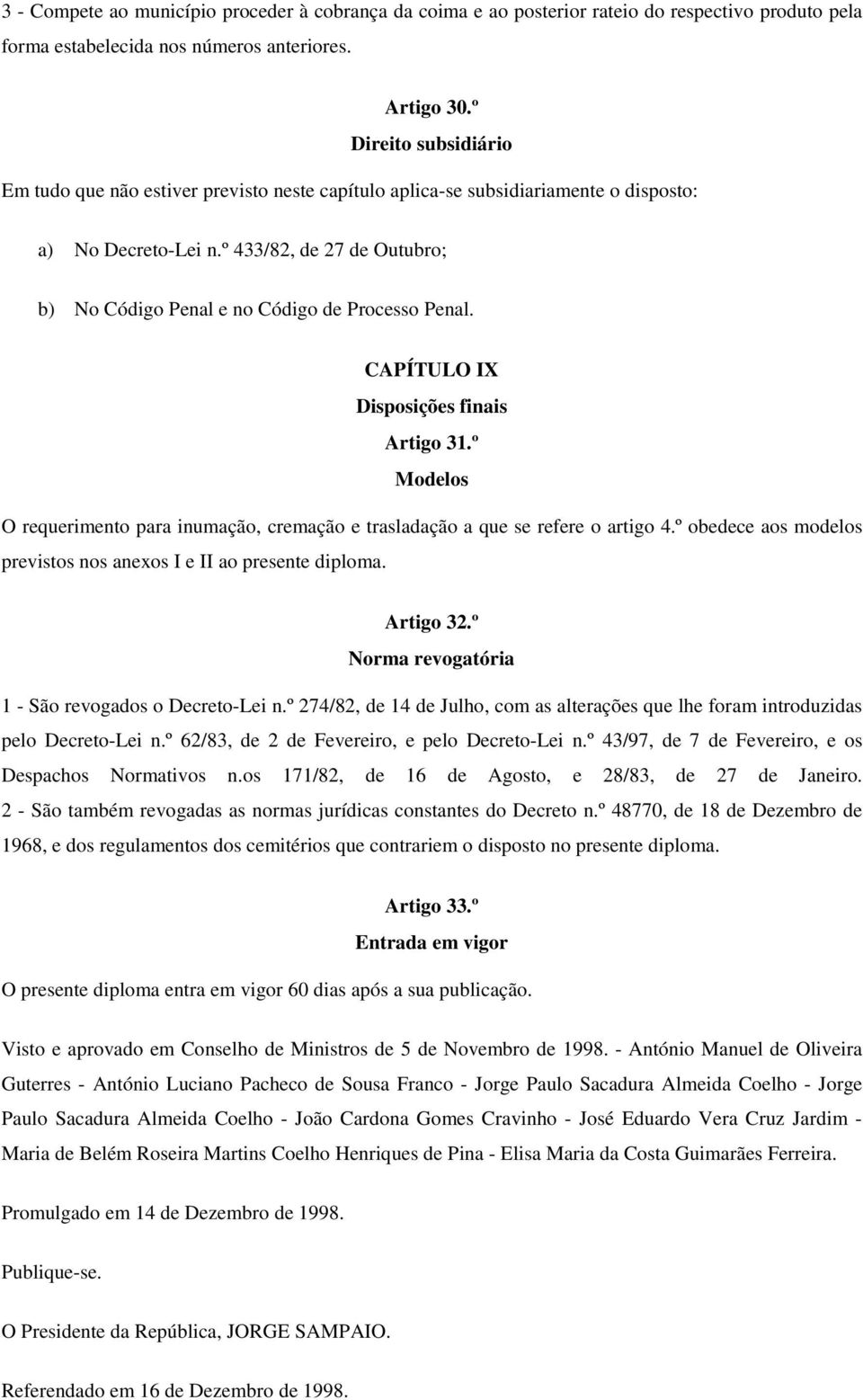 3 - Compete ao município proceder à cobrança da coima e ao posterior rateio do respectivo produto pela forma estabelecida nos números anteriores.

Artigo 30.º
Direito subsidiário

Em tudo que não estiver previsto neste capítulo aplica-se subsidiariamente o disposto:

a) No Decreto-Lei n.º 433/82, de 27 de Outubro;

b) No Código Penal e no Código de Processo Penal.

CAPÍTULO IX
Disposições finais
Artigo 31.º
Modelos

O requerimento para inumação, cremação e trasladação a que se refere o artigo 4.º obedece aos modelos previstos nos anexos I e II ao presente diploma.

Artigo 32.º
Norma revogatória

1 - São revogados o Decreto-Lei n.º 274/82, de 14 de Julho, com as alterações que lhe foram introduzidas pelo Decreto-Lei n.º 62/83, de 2 de Fevereiro, e pelo Decreto-Lei n.º 43/97, de 7 de Fevereiro, e os Despachos Normativos n.os 171/82, de 16 de Agosto, e 28/83, de 27 de Janeiro. 2 - São também revogadas as normas jurídicas constantes do Decreto n.º 48770, de 18 de Dezembro de 1968, e dos regulamentos dos cemitérios que contrariem o disposto no presente diploma.

Artigo 33.º
Entrada em vigor

O presente diploma entra em vigor 60 dias após a sua publicação.

Visto e aprovado em Conselho de Ministros de 5 de Novembro de 1998. - António Manuel de Oliveira Guterres - António Luciano Pacheco de Sousa Franco - Jorge Paulo Sacadura Almeida Coelho - Jorge Paulo Sacadura Almeida Coelho - João Cardona Gomes Cravinho - José Eduardo Vera Cruz Jardim - Maria de Belém Roseira Martins Coelho Henriques de Pina - Elisa Maria da Costa Guimarães Ferreira.

Promulgado em 14 de Dezembro de 1998.

Publique-se.

O Presidente da República, JORGE SAMPAIO.

Referendado em 16 de Dezembro de 1998.